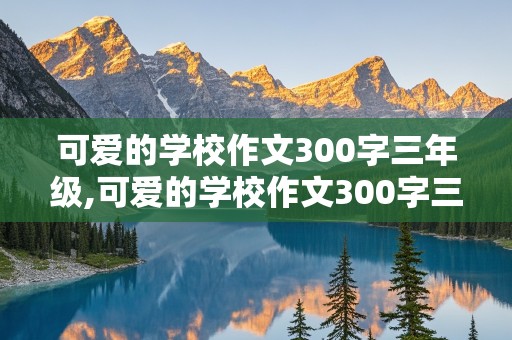 可爱的学校作文300字三年级,可爱的学校作文300字三